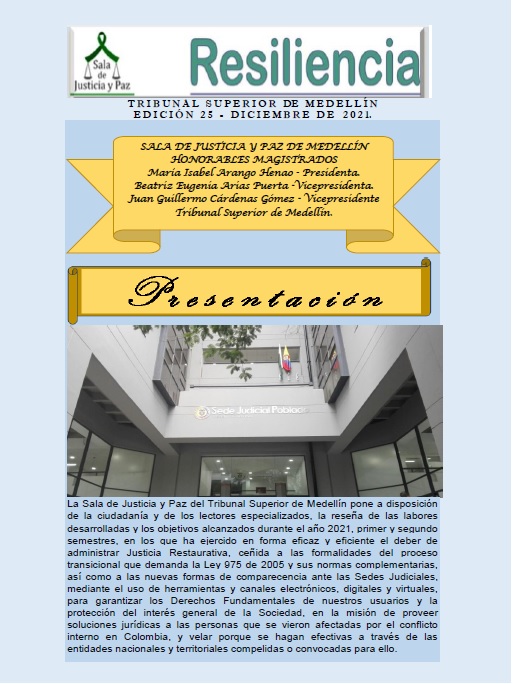 Sala de Justicia y Paz

Resiliencia

TRIBUNAL SUPERIOR DE MEDELLÍN
EDICIÓN 25 - DICIEMBRE DE 2021.

SALA DE JUSTICIA Y PAZ DE MEDELLÍN
HONORABLES MAGISTRADOS
María Isabel Arango Henao - Presidenta.
Beatriz Eugenia Arias Puerta -Vicepresidenta.
Juan Guillermo Cárdenas Gómez - Vicepresidente
Tribunal Superior de Medellín.

Presentación

Sede Judicial Poblado

La Sala de Justicia y Paz del Tribunal Superior de Medellín pone a disposición de la ciudadanía y de los lectores especializados, la reseña de las labores desarrolladas y los objetivos alcanzados durante el año 2021, primer y segundo semestres, en los que ha ejercido en forma eficaz y eficiente el deber de administrar Justicia Restaurativa, ceñida a las formalidades del proceso transicional que demanda la Ley 975 de 2005 y sus normas complementarias, así como a las nuevas formas de comparecencia ante las Sedes Judiciales, mediante el uso de herramientas y canales electrónicos, digitales y virtuales, para garantizar los Derechos Fundamentales de nuestros usuarios y la protección del interés general de la Sociedad, en la misión de proveer soluciones jurídicas a las personas que se vieron afectadas por el conflicto interno en Colombia, y velar porque se hagan efectivas a través de las entidades nacionales y territoriales compelidas o convocadas para ello.